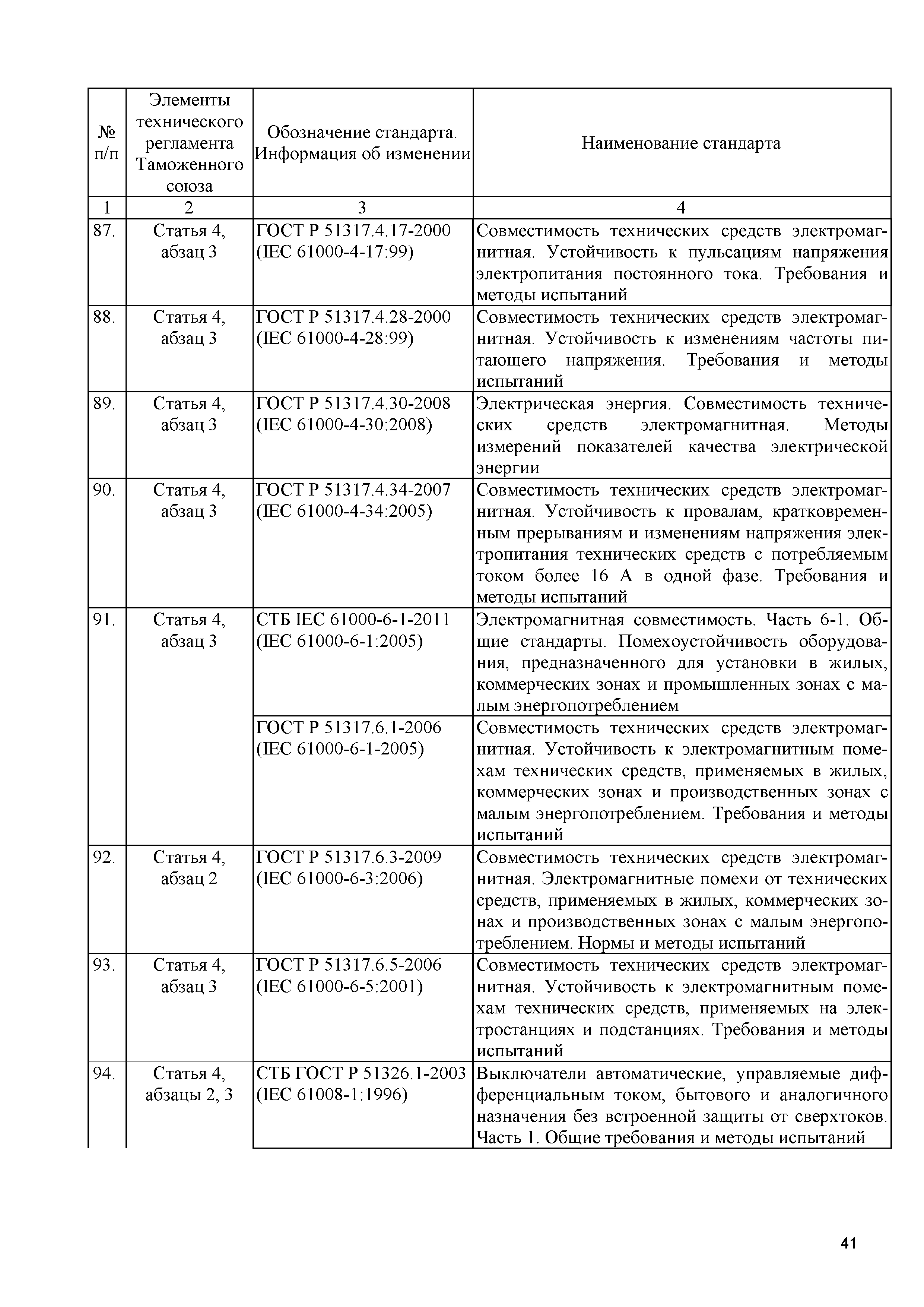 | № п/п | Элементы технического регламента Таможенного союза | Обозначение стандарта. Информация об изменении | Наименование стандарта |
|---|---|---|---|
| 1 | 2 | 3 | 4 |
| 87. | Статья 4, абзац 3 | ГОСТ Р 51317.4.17-2000 (IEC 61000-4-17:99) | Совместимость технических средств электромагнитная. Устойчивость к пульсациям напряжения электропитания постоянного тока. Требования и методы испытаний |
| 88. | Статья 4, абзац 3 | ГОСТ Р 51317.4.28-2000 (IEC 61000-4-28:99) | Совместимость технических средств электромагнитная. Устойчивость к изменениям частоты питающего напряжения. Требования и методы испытаний |
| 89. | Статья 4, абзац 3 | ГОСТ Р 51317.4.30-2008 (IEC 61000-4-30:2008) | Электрическая энергия. Совместимость технических средств электромагнитная. Методы измерений показателей качества электрической энергии |
| 90. | Статья 4, абзац 3 | ГОСТ Р 51317.4.34-2007 (IEC 61000-4-34:2005) | Совместимость технических средств электромагнитная. Устойчивость к провалам, кратковременным прерываниям и изменениям напряжения электропитания технических средств с потребляемым током более 16 А в одной фазе. Требования и методы испытаний |
| 91. | Статья 4, абзац 3 | СТБ IEC 61000-6-1-2011 (IEC 61000-6-1:2005) | Электромагнитная совместимость. Часть 6-1. Общие стандарты. Помехоустойчивость оборудования, предназначенного для установки в жилых, коммерческих зонах и промышленных зонах с малым энергопотреблением |
| | | ГОСТ Р 51317.6.1-2006 (IEC 61000-6-1-2005) | Совместимость технических средств электромагнитная. Устойчивость к электромагнитным помехам технических средств, применяемых в жилых, коммерческих зонах и производственных зонах с малым энергопотреблением. Требования и методы испытаний |
| 92. | Статья 4, абзац 2 | ГОСТ Р 51317.6.3-2009 (IEC 61000-6-3:2006) | Совместимость технических средств электромагнитная. Электромагнитные помехи от технических средств, применяемых в жилых, коммерческих зонах и производственных зонах с малым энергопотреблением. Нормы и методы испытаний |
| 93. | Статья 4, абзац 3 | ГОСТ Р 51317.6.5-2006 (IEC 61000-6-5:2001) | Совместимость технических средств электромагнитная. Устойчивость к электромагнитным помехам технических средств, применяемых на электростанциях и подстанциях. Требования и методы испытаний |
| 94. | Статья 4, абзацы 2, 3 | СТБ ГОСТ Р 51326.1-2003 (IEC 61008-1:1996) | Выключатели автоматические, управляемые дифференциальным током, бытового и аналогичного назначения без встроенной защиты от сверхтоков. Часть 1. Общие требования и методы испытаний |

41